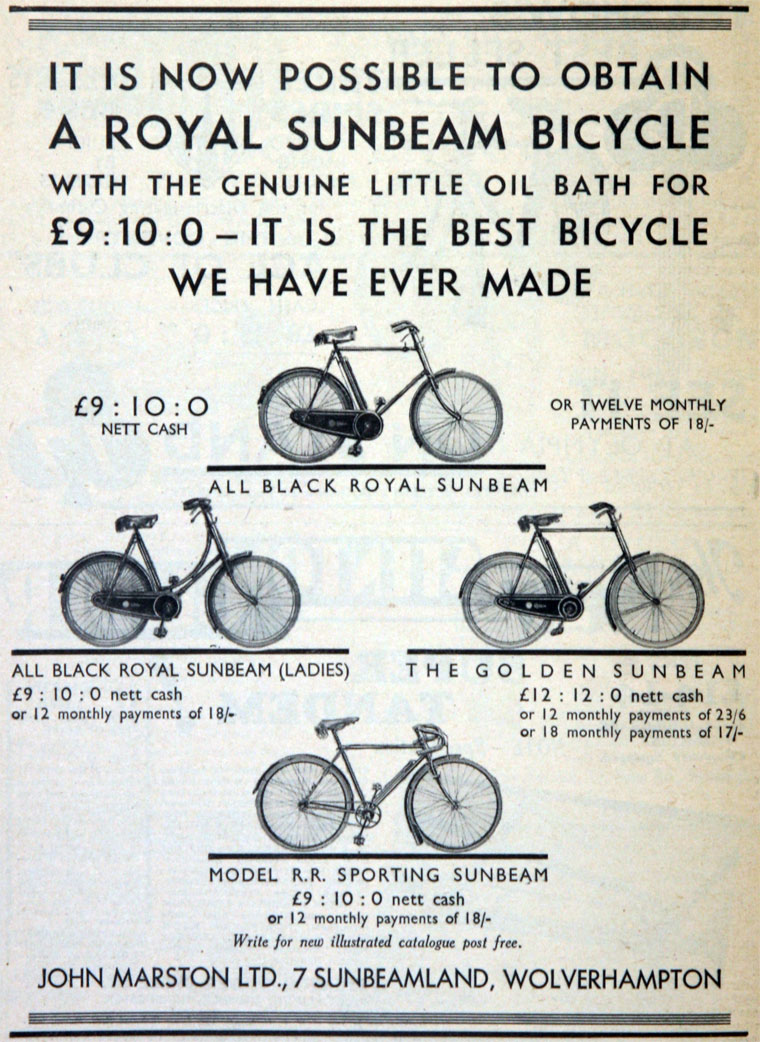 IT IS NOW POSSIBLE TO OBTAIN A ROYAL SUNBEAM BICYCLE WITH THE GENUINE LITTLE OIL BATH FOR £9:10:0 – IT IS THE BEST BICYCLE WE HAVE EVER MADE

£9 : 10 : 0
NETT CASH

OR TWELVE MONTHLY PAYMENTS OF 18/-

ALL BLACK ROYAL SUNBEAM

ALL BLACK ROYAL SUNBEAM (LADIES)
£9 : 10 : 0 nett cash
or 12 monthly payments of 18/-

THE GOLDEN SUNBEAM
£12 : 12 : 0 nett cash
or 12 monthly payments of 23/6
or 18 monthly payments of 17/-

MODEL R.R. SPORTING SUNBEAM
£9 : 10 : 0 nett cash
or 12 monthly payments of 18/-

Write for new illustrated catalogue post free.

JOHN MARSTON LTD., 7 SUNBEAMLAND, WOLVERHAMPTON